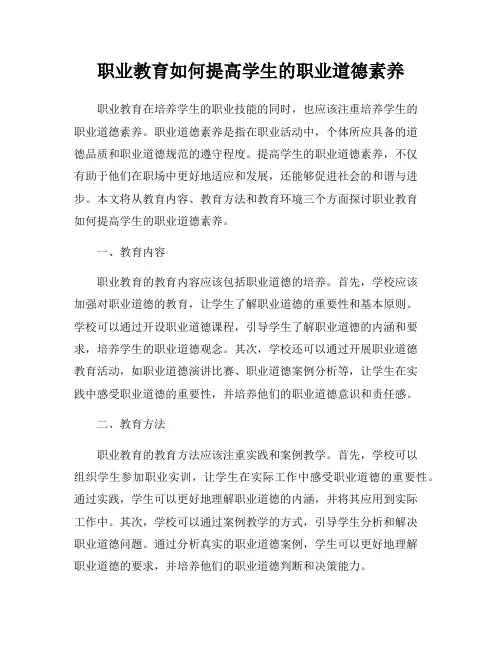 职业教育如何提高学生的职业道德素养

职业教育在培养学生的职业技能的同时，也应该注重培养学生的职业道德素养。职业道德素养是指在职业活动中，个体所应具备的道德品质和职业道德规范的遵守程度。提高学生的职业道德素养，不仅有助于他们在职场中更好地适应和发展，还能够促进社会的和谐与进步。本文将从教育内容、教育方法和教育环境三个方面探讨职业教育如何提高学生的职业道德素养。

一、教育内容

职业教育的教育内容应该包括职业道德的培养。首先，学校应该加强对职业道德的教育，让学生了解职业道德的重要性和基本原则。学校可以通过开设职业道德课程，引导学生了解职业道德的内涵和要求，培养学生的职业道德观念。其次，学校还可以通过开展职业道德教育活动，如职业道德演讲比赛、职业道德案例分析等，让学生在实践中感受职业道德的重要性，并培养他们的职业道德意识和责任感。

二、教育方法

职业教育的教育方法应该注重实践和案例教学。首先，学校可以组织学生参加职业实训，让学生在实际工作中感受职业道德的重要性。通过实践，学生可以更好地理解职业道德的内涵，并将其应用到实际工作中。其次，学校可以通过案例教学的方式，引导学生分析和解决职业道德问题。通过分析真实的职业道德案例，学生可以更好地理解职业道德的要求，并培养他们的职业道德判断和决策能力。